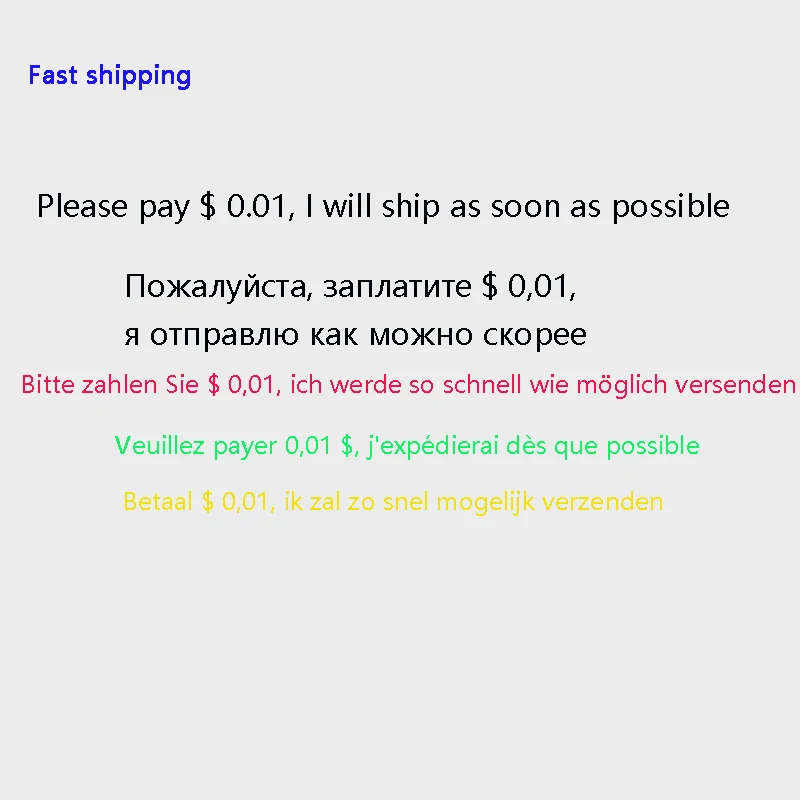 Fast shipping

Please pay \$ 0.01, I will ship as soon as possible

Пожалуйста, заплатите \$ 0,01,
я отправлю как можно скорее

Bitte zahlen Sie \$ 0,01, ich werde so schnell wie möglich versenden

Veuillez payer 0,01 \$, j'expédierai dès que possible

Betaal \$ 0,01, ik zal zo snel mogelijk verzenden